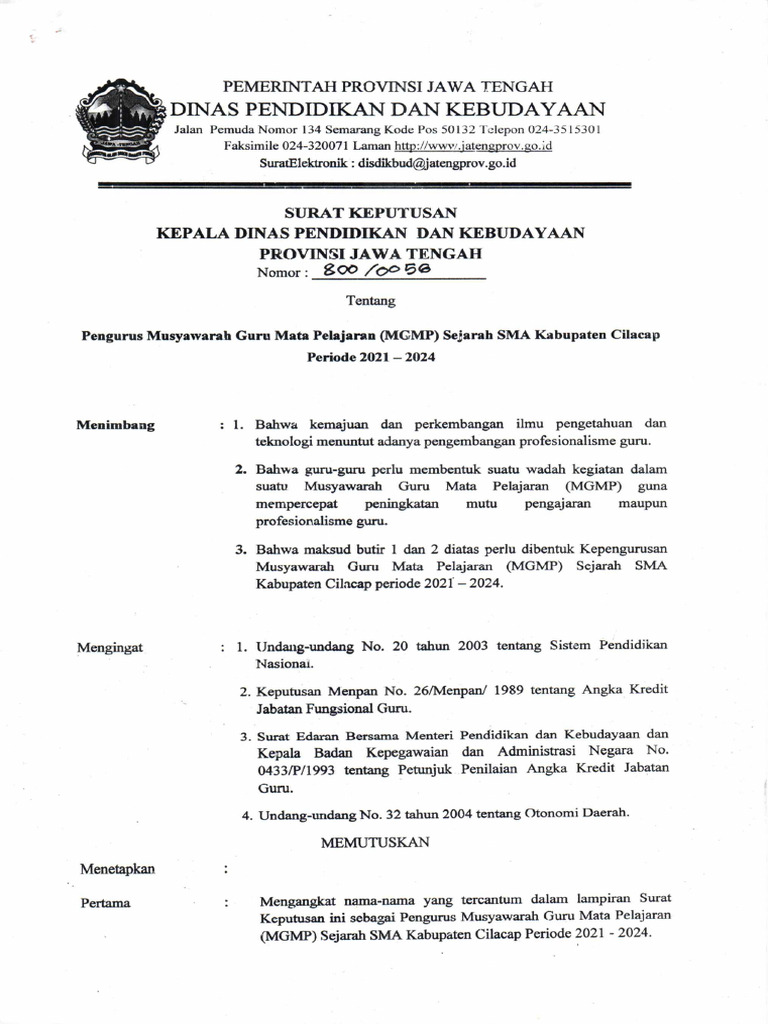 PEMERINTAH PROVINSI JAWA TENGAH
DINAS PENDIDIKAN DAN KEBUDAYAAN
Jalan Pemuda Nomor 134 Semarang Kode Pos 50132 Telepon 024-3515301
Faksimile 024-320071 Laman http://www.jatengprov.go.id
SuratElektronik : disdikbud@jatengprov.go.id

SURAT KEPUTUSAN
KEPALA DINAS PENDIDIKAN DAN KEBUDAYAAN
PROVINSI JAWA TENGAH
Nomor : 800/0056

Tentang

Pengurus Musyawarah Guru Mata Pelajaran (MGMP) Sejarah SMA Kabupaten Cilacap
Periode 2021 – 2024

Menimbang : 1. Bahwa kemajuan dan perkembangan ilmu pengetahuan dan teknologi menuntut adanya pengembangan profesionalisme guru.

2. Bahwa guru-guru perlu membentuk suatu wadah kegiatan dalam suatu Musyawarah Guru Mata Pelajaran (MGMP) guna mempercepat peningkatan mutu pengajaran maupun profesionalisme guru.

3. Bahwa maksud butir 1 dan 2 diatas perlu dibentuk Kepengurusan Musyawarah Guru Mata Pelajaran (MGMP) Sejarah SMA Kabupaten Cilacap periode 2021 – 2024.

Mengingat : 1. Undang-undang No. 20 tahun 2003 tentang Sistem Pendidikan Nasional.

2. Keputusan Menpan No. 26/Menpan/ 1989 tentang Angka Kredit Jabatan Fungsional Guru.

3. Surat Edaran Bersama Menteri Pendidikan dan Kebudayaan dan Kepala Badan Kepegawaian dan Administrasi Negara No. 0433/P/1993 tentang Petunjuk Penilaian Angka Kredit Jabatan Guru.

4. Undang-undang No. 32 tahun 2004 tentang Otonomi Daerah.

MEMUTUSKAN

Menetapkan :

Pertama : Mengangkat nama-nama yang tercantum dalam lampiran Surat Keputusan ini sebagai Pengurus Musyawarah Guru Mata Pelajaran (MGMP) Sejarah SMA Kabupaten Cilacap Periode 2021 - 2024.